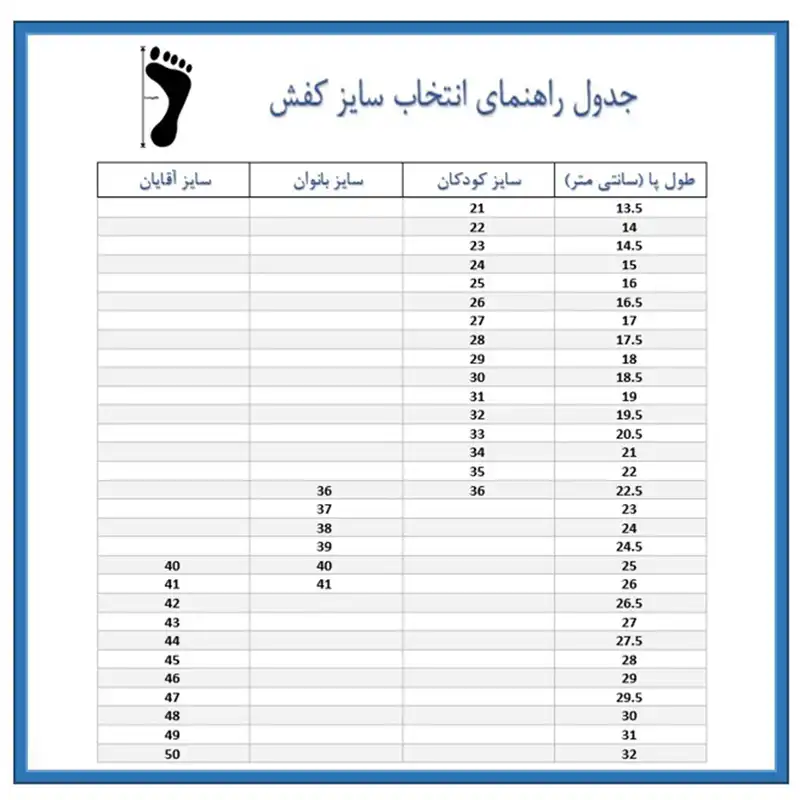 جدول راهنمای انتخاب سایز کفش

| طول پا (سانتی متر) | سایز کودکان | سایز بانوان | سایز آقایان |
|---|---|---|---|
| 13.5 | 21 | | |
| 14 | 22 | | |
| 14.5 | 23 | | |
| 15 | 24 | | |
| 16 | 25 | | |
| 16.5 | 26 | | |
| 17 | 27 | | |
| 17.5 | 28 | | |
| 18 | 29 | | |
| 18.5 | 30 | | |
| 19 | 31 | | |
| 19.5 | 32 | | |
| 20.5 | 33 | | |
| 21 | 34 | | |
| 22 | 35 | | |
| 22.5 | 36 | 36 | |
| 23 | | 37 | |
| 24 | | 38 | |
| 24.5 | | 39 | |
| 25 | | 40 | 40 |
| 26 | | 41 | 41 |
| 26.5 | | | 42 |
| 27 | | | 43 |
| 27.5 | | | 44 |
| 28 | | | 45 |
| 29 | | | 46 |
| 29.5 | | | 47 |
| 30 | | | 48 |
| 31 | | | 49 |
| 32 | | | 50 |